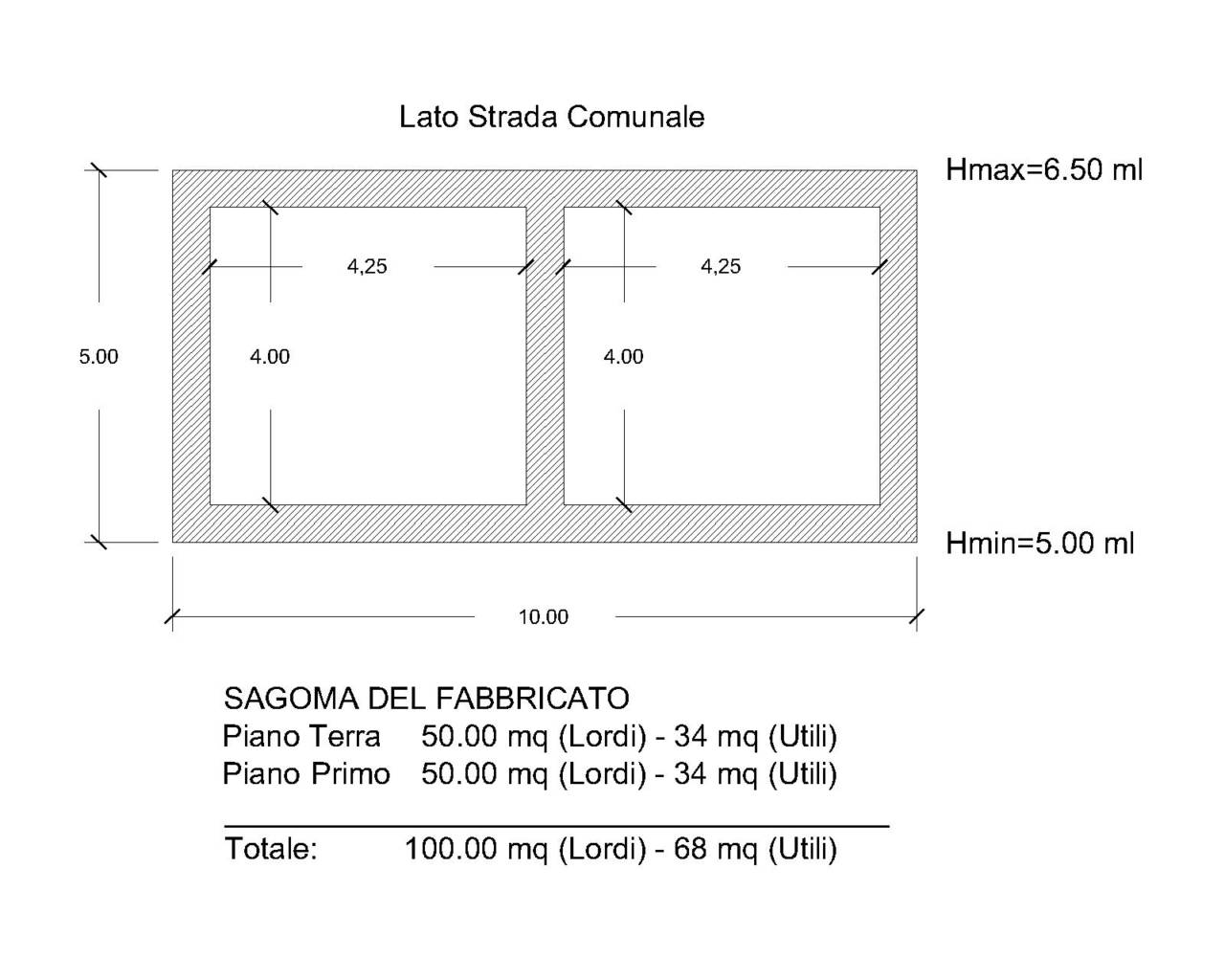 Lato Strada Comunale

Hmax=6.50 ml

4,25

4,25

5.00

4.00

4.00

Hmin=5.00 ml

10.00

SAGOMA DEL FABBRICATO
Piano Terra 50.00 mq (Lordi) - 34 mq (Utili)
Piano Primo 50.00 mq (Lordi) - 34 mq (Utili)

Totale: 100.00 mq (Lordi) - 68 mq (Utili)